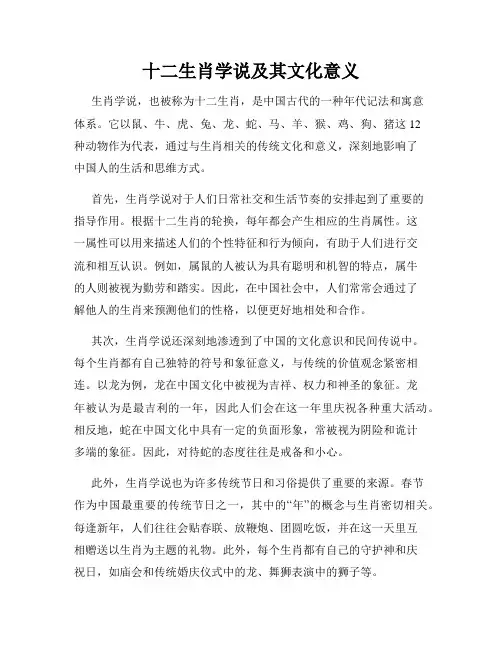 十二生肖学说及其文化意义

生肖学说，也被称为十二生肖，是中国古代的一种年代记法和寓意体系。它以鼠、牛、虎、兔、龙、蛇、马、羊、猴、鸡、狗、猪这12种动物作为代表，通过与生肖相关的传统文化和意义，深刻地影响了中国人的生活和思维方式。

首先，生肖学说对于人们日常社交和生活节奏的安排起到了重要的指导作用。根据十二生肖的轮换，每年都会产生相应的生肖属性。这一属性可以用来描述人们的个性特征和行为倾向，有助于人们进行交流和相互认识。例如，属鼠的人被认为具有聪明和机智的特点，属牛的人则被视为勤劳和踏实。因此，在中国社会中，人们常常会通过了解他人的生肖来预测他们的性格，以便更好地相处和合作。

其次，生肖学说还深刻地渗透到了中国的文化意识和民间传说中。每个生肖都有自己独特的符号和象征意义，与传统的价值观念紧密相连。以龙为例，龙在中国文化中被视为吉祥、权力和神圣的象征。龙年被认为是最吉利的一年，因此人们会在这一年里庆祝各种重大活动。相反地，蛇在中国文化中具有一定的负面形象，常被视为阴险和诡计多端的象征。因此，对待蛇的态度往往是戒备和小心。

此外，生肖学说也为许多传统节日和习俗提供了重要的来源。春节作为中国最重要的传统节日之一，其中的“年”的概念与生肖密切相关。每逢新年，人们往往会贴春联、放鞭炮、团圆吃饭，并在这一天里互相赠送以生肖为主题的礼物。此外，每个生肖都有自己的守护神和庆祝日，如庙会和传统婚庆仪式中的龙、舞狮表演中的狮子等。